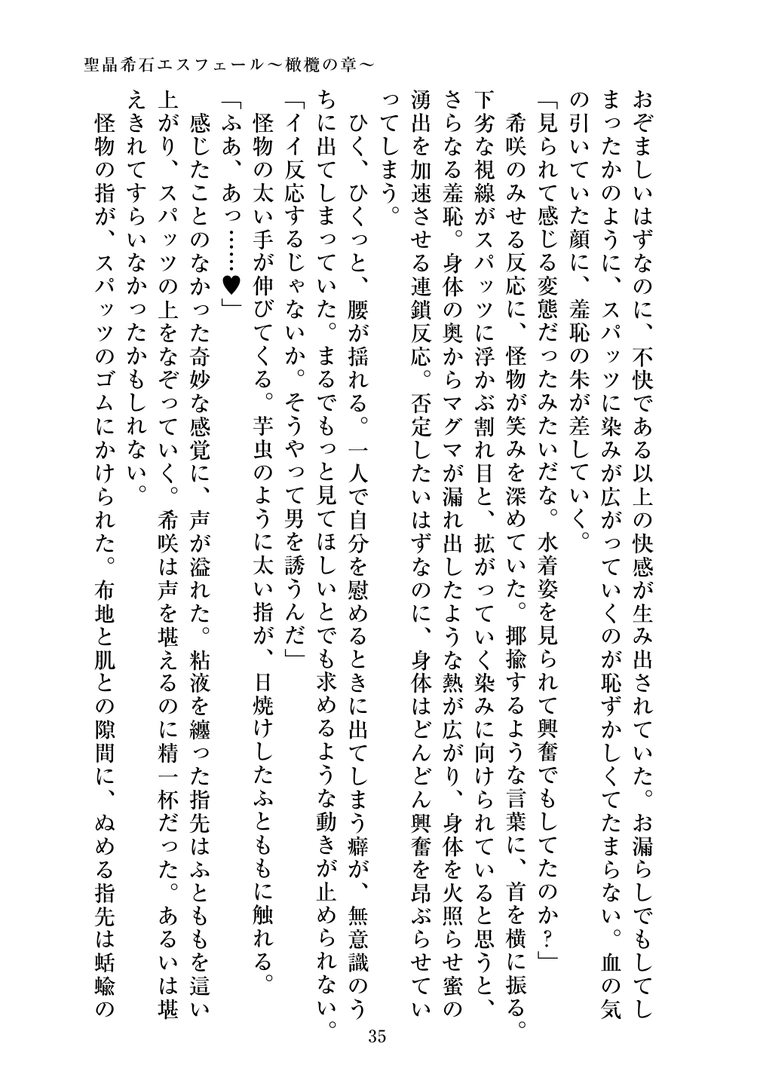 聖晶希石エスフェール～橄欖の章～

おぞましいはずなのに、不快である以上の快感が生み出されていた。お漏らしでもしてしまったかのように、スパッツに染みが広がっていくのが恥ずかしくてたまらない。血の気の引いていた顔に、羞恥の朱が差していく。

「見られて感じる変態だったみたいだな。水着姿を見られて興奮でもしてたのか？」

希咲のみせる反応に、怪物が笑みを深めていた。揶揄するような言葉に、首を横に振る。下劣な視線がスパッツに浮かぶ割れ目と、拡がっていく染みに向けられていると思うと、さらなる羞恥。身体の奥からマグマが漏れ出したような熱が広がり、身体を火照らせ蜜の湧出を加速させる連鎖反応。否定したいはずなのに、身体はどんどん興奮を昂ぶらせていってしまう。

ひく、ひくっと、腰が揺れる。一人で自分を慰めるときに出てしまう癖が、無意識のうちに出てしまっていた。まるでもっと見てほしいとでも求めるような動きが止められない。

「イイ反応するじゃないか。そうやって男を誘うんだ」

怪物の太い手が伸びてくる。芋虫のように太い指が、日焼けしたふとももに触れる。

「ふあ、あっ……♥」

感じたことのなかった奇妙な感覚に、声が溢れた。粘液を纏った指先はふとももを這い上がり、スパッツの上をなぞっていく。希咲は声を堪えるのに精一杯だった。あるいは堪えきれてすらいなかったかもしれない。

怪物の指が、スパッツのゴムにかけられた。布地と肌との隙間に、ぬめる指先は蛞蝓の

35